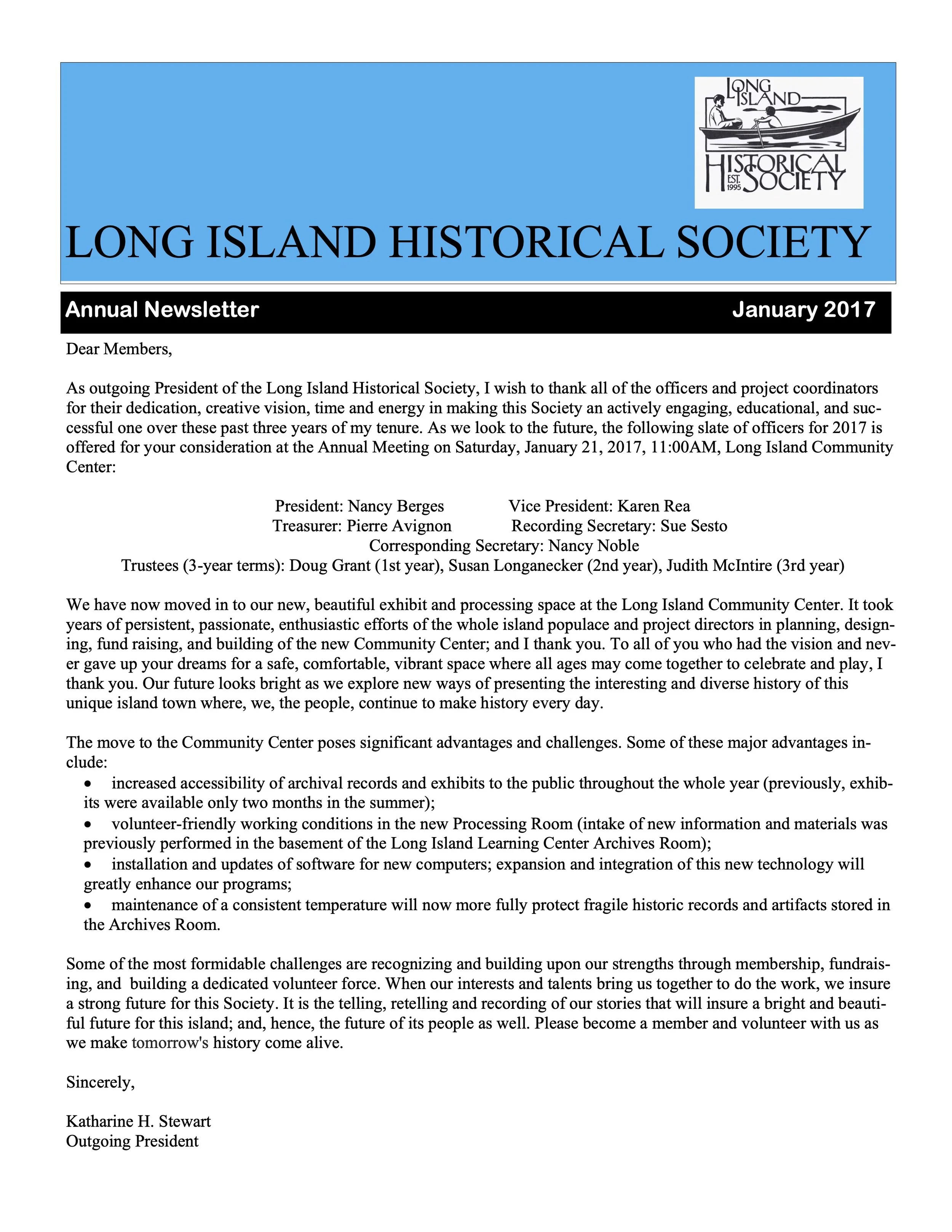 LONG ISLAND
HISTORICAL SOCIETY
EST. 1995

LONG ISLAND HISTORICAL SOCIETY

Annual Newsletter January 2017

Dear Members,

As outgoing President of the Long Island Historical Society, I wish to thank all of the officers and project coordinators for their dedication, creative vision, time and energy in making this Society an actively engaging, educational, and successful one over these past three years of my tenure. As we look to the future, the following slate of officers for 2017 is offered for your consideration at the Annual Meeting on Saturday, January 21, 2017, 11:00AM, Long Island Community Center:

President: Nancy Berges Vice President: Karen Rea
Treasurer: Pierre Avignon Recording Secretary: Sue Sesto
Corresponding Secretary: Nancy Noble
Trustees (3-year terms): Doug Grant (1st year), Susan Longanecker (2nd year), Judith McIntire (3rd year)

We have now moved in to our new, beautiful exhibit and processing space at the Long Island Community Center. It took years of persistent, passionate, enthusiastic efforts of the whole island populace and project directors in planning, designing, fund raising, and building of the new Community Center; and I thank you. To all of you who had the vision and never gave up your dreams for a safe, comfortable, vibrant space where all ages may come together to celebrate and play, I thank you. Our future looks bright as we explore new ways of presenting the interesting and diverse history of this unique island town where, we, the people, continue to make history every day.

The move to the Community Center poses significant advantages and challenges. Some of these major advantages include:
• increased accessibility of archival records and exhibits to the public throughout the whole year (previously, exhibits were available only two months in the summer);
• volunteer-friendly working conditions in the new Processing Room (intake of new information and materials was previously performed in the basement of the Long Island Learning Center Archives Room);
• installation and updates of software for new computers; expansion and integration of this new technology will greatly enhance our programs;
• maintenance of a consistent temperature will now more fully protect fragile historic records and artifacts stored in the Archives Room.

Some of the most formidable challenges are recognizing and building upon our strengths through membership, fundraising, and building a dedicated volunteer force. When our interests and talents bring us together to do the work, we insure a strong future for this Society. It is the telling, retelling and recording of our stories that will insure a bright and beautiful future for this island; and, hence, the future of its people as well. Please become a member and volunteer with us as we make tomorrow's history come alive.

Sincerely,

Katharine H. Stewart
Outgoing President